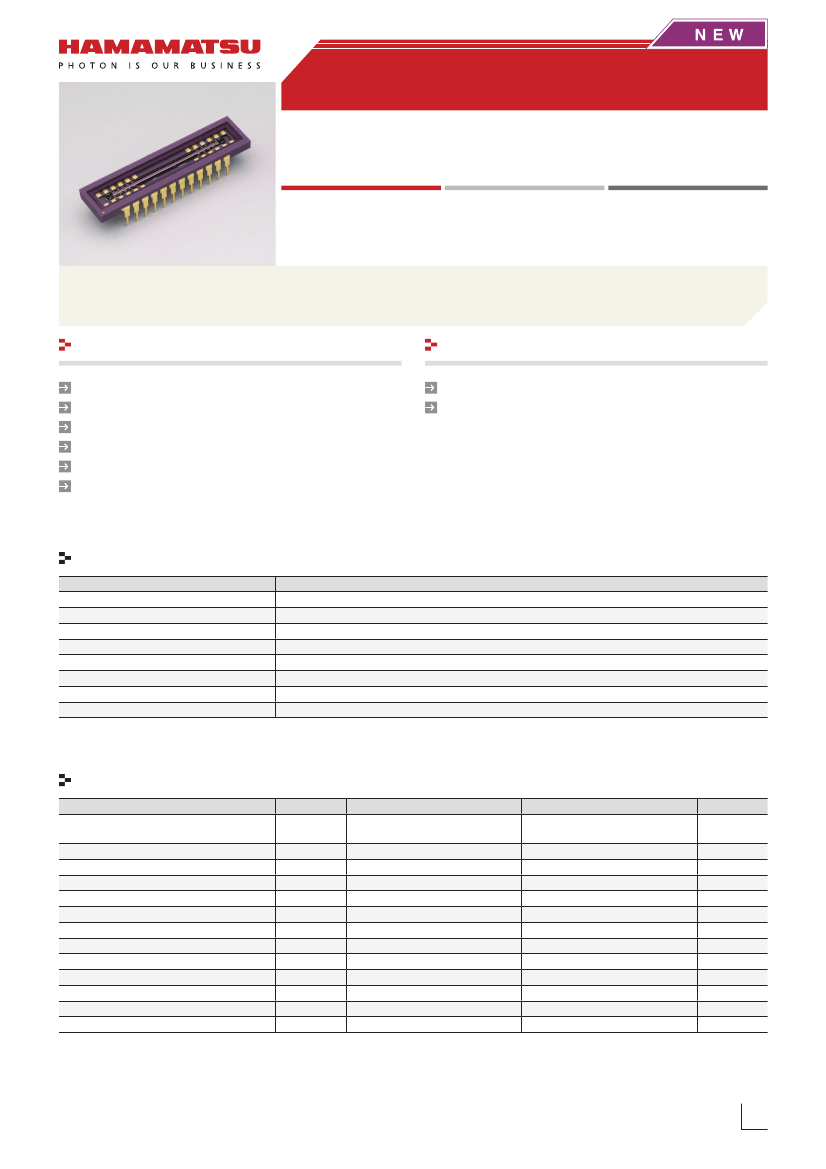 HAMAMATSU
PHOTON IS OUR BUSINESS

NEW